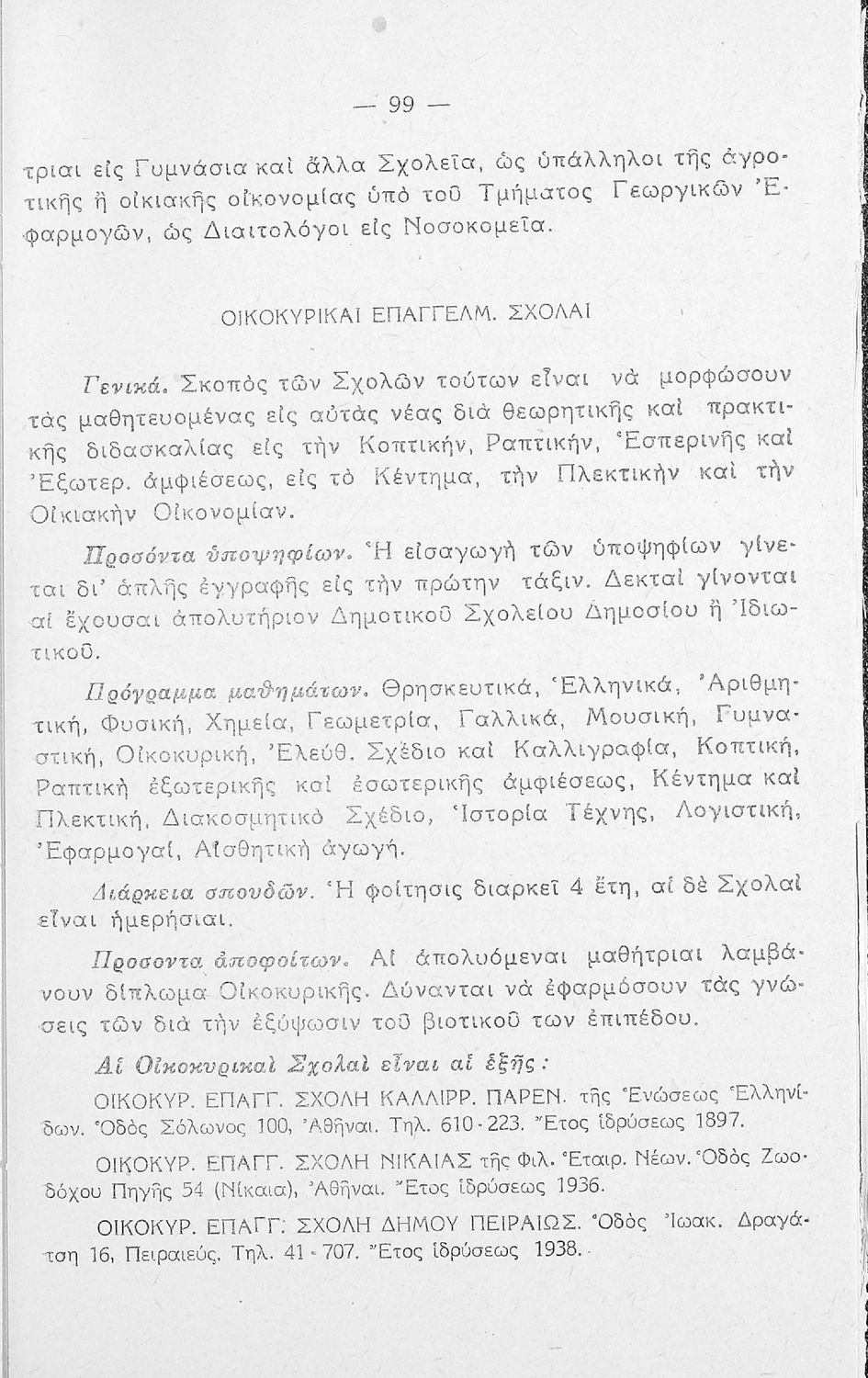 — 99 —

τριαι εἰς Γυμνάσια καὶ ἄλλα Σχολεῖα, ὡς ὑπάλληλοι τῆς ἀγροτικῆς ἢ οἰκιακῆς οἰκονομίας ὑπὸ τοῦ Τμήματος Γεωργικῶν Ἐφαρμογῶν, ὡς Διαιτολόγοι εἰς Νοσοκομεῖα.

ΟΙΚΟΚΥΡΙΚΑΙ ΕΠΑΓΓΕΛΜ. ΣΧΟΛΑΙ

Γενικά. Σκοπὸς τῶν Σχολῶν τούτων εἶναι νὰ μορφώσουν τὰς μαθητευομένας εἰς αὐτὰς νέας διὰ θεωρητικῆς καὶ πρακτικῆς διδασκαλίας εἰς τὴν Κοπτικήν, Ραπτικήν, Ἑσπερινῆς καὶ Ἐξωτερ. ἀμφιέσεως, εἰς τὸ Κέντημα, τὴν Πλεκτικὴν καὶ τὴν Οἰκιακὴν Οἰκονομίαν.

Προσόντα ὑποψηφίων. Ἡ εἰσαγωγὴ τῶν ὑποψηφίων γίνεται δι' ἁπλῆς ἐγγραφῆς εἰς τὴν πρώτην τάξιν. Δεκταὶ γίνονται αἱ ἔχουσαι ἀπολυτήριον Δημοτικοῦ Σχολείου Δημοσίου ἢ Ἰδιωτικοῦ.

Πρόγραμμα μαθημάτων. Θρησκευτικά, Ἑλληνικά, Ἀριθμητική, Φυσική, Χημεία, Γεωμετρία, Γαλλικά, Μουσική, Γυμναστική, Οἰκοκυρική, Ἐλεύθ. Σχέδιο καὶ Καλλιγραφία, Κοπτική, Ραπτικὴ ἐξωτερικῆς καὶ ἐσωτερικῆς ἀμφιέσεως, Κέντημα καὶ Πλεκτική, Διακοσμητικὸ Σχέδιο, Ἱστορία Τέχνης, Λογιστική, Ἐφαρμογαί, Αἰσθητικὴ ἀγωγή.

Διάρκεια σπουδῶν. Ἡ φοίτησις διαρκεῖ 4 ἔτη, αἱ δὲ Σχολαὶ εἶναι ἡμερήσιαι.

Προσοντα ἀποφοίτων. Αἱ ἀπολυόμεναι μαθήτριαι λαμβάνουν δίπλωμα Οἰκοκυρικῆς. Δύνανται νὰ ἐφαρμόσουν τὰς γνώσεις τῶν διὰ τὴν ἐξύψωσιν τοῦ βιοτικοῦ των ἐπιπέδου.

Αἱ Οἰκοκυρικαὶ Σχολαὶ εἶναι αἱ ἑξῆς :

ΟΙΚΟΚΥΡ. ΕΠΑΓΓ. ΣΧΟΛΗ ΚΑΛΛΙΡΡ. ΠΑΡΕΝ. τῆς Ἑνώσεως Ἑλληνίδων. Ὁδὸς Σόλωνος 100, Ἀθῆναι. Τηλ. 610-223. Ἔτος ἱδρύσεως 1897.

ΟΙΚΟΚΥΡ. ΕΠΑΓΓ. ΣΧΟΛΗ ΝΙΚΑΙΑΣ τῆς Φιλ. Ἑταιρ. Νέων. Ὁδὸς Ζωοδόχου Πηγῆς 54 (Νίκαια), Ἀθῆναι. Ἔτος ἱδρύσεως 1936.

ΟΙΚΟΚΥΡ. ΕΠΑΓΓ. ΣΧΟΛΗ ΔΗΜΟΥ ΠΕΙΡΑΙΩΣ. Ὁδὸς Ἰωακ. Δραγάτση 16, Πειραιεύς. Τηλ. 41-707. Ἔτος ἱδρύσεως 1938.